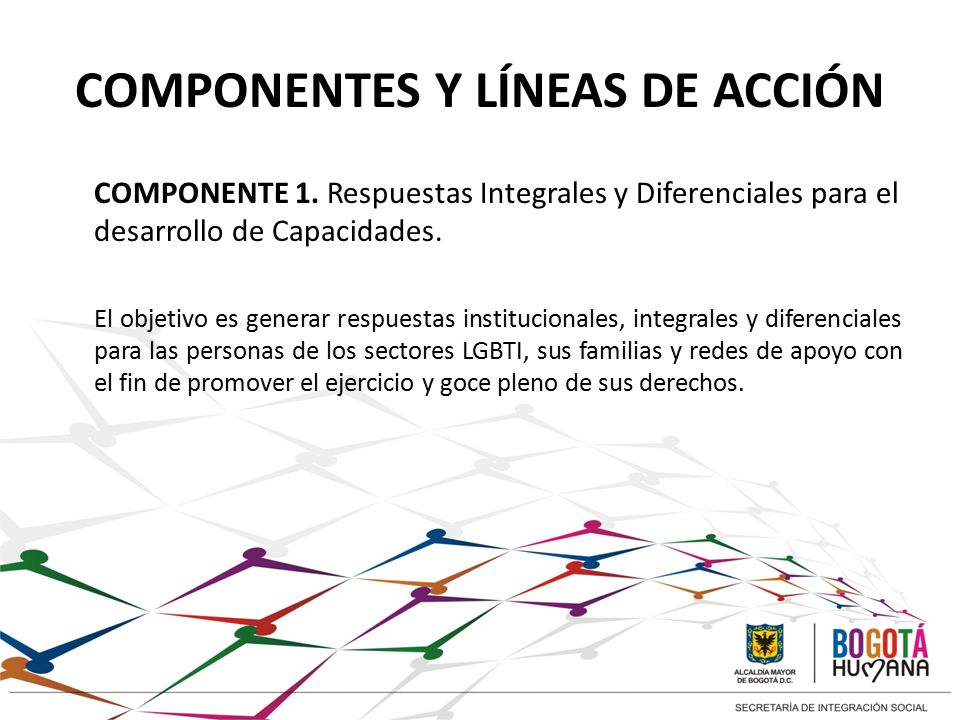 COMPONENTES Y LÍNEAS DE ACCIÓN

COMPONENTE 1. Respuestas Integrales y Diferenciales para el desarrollo de Capacidades.

El objetivo es generar respuestas institucionales, integrales y diferenciales para las personas de los sectores LGBTI, sus familias y redes de apoyo con el fin de promover el ejercicio y goce pleno de sus derechos.

ALCALDÍA MAYOR DE BOGOTÁ D.C.

BOGOTÁ HUMANA

SECRETARÍA DE INTEGRACIÓN SOCIAL